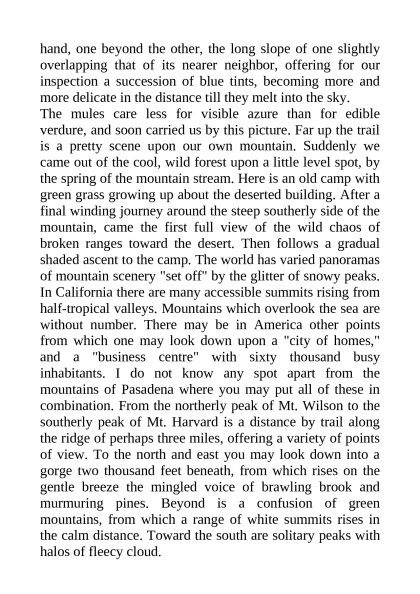 hand, one beyond the other, the long slope of one slightly overlapping that of its nearer neighbor, offering for our inspection a succession of blue tints, becoming more and more delicate in the distance till they melt into the sky.
The mules care less for visible azure than for edible verdure, and soon carried us by this picture. Far up the trail is a pretty scene upon our own mountain. Suddenly we came out of the cool, wild forest upon a little level spot, by the spring of the mountain stream. Here is an old camp with green grass growing up about the deserted building. After a final winding journey around the steep southerly side of the mountain, came the first full view of the wild chaos of broken ranges toward the desert. Then follows a gradual shaded ascent to the camp. The world has varied panoramas of mountain scenery "set off" by the glitter of snowy peaks. In California there are many accessible summits rising from half-tropical valleys. Mountains which overlook the sea are without number. There may be in America other points from which one may look down upon a "city of homes," and a "business centre" with sixty thousand busy inhabitants. I do not know any spot apart from the mountains of Pasadena where you may put all of these in combination. From the northerly peak of Mt. Wilson to the southerly peak of Mt. Harvard is a distance by trail along the ridge of perhaps three miles, offering a variety of points of view. To the north and east you may look down into a gorge two thousand feet beneath, from which rises on the gentle breeze the mingled voice of brawling brook and murmuring pines. Beyond is a confusion of green mountains, from which a range of white summits rises in the calm distance. Toward the south are solitary peaks with halos of fleecy cloud.